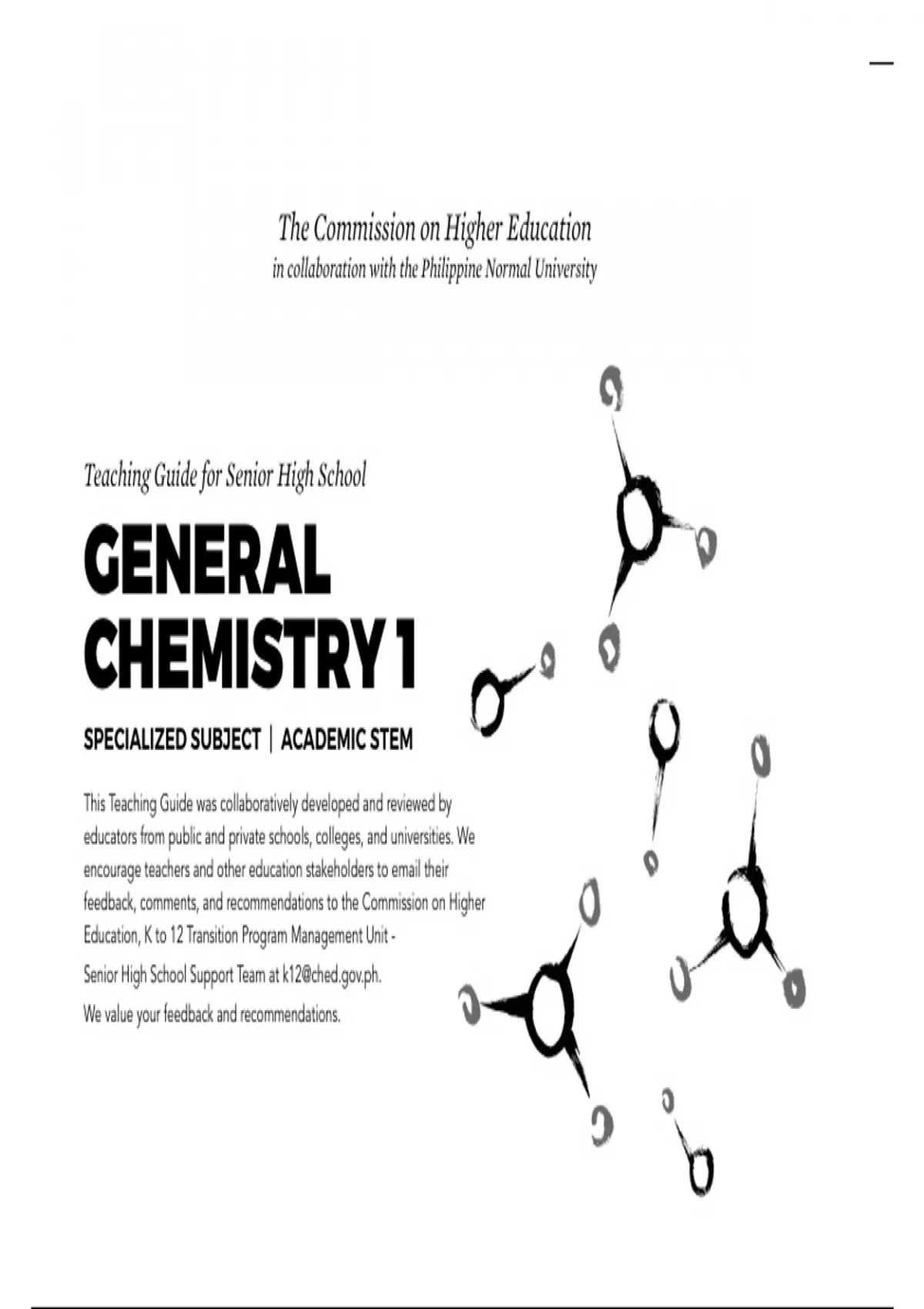 The Commission on Higher Education
in collaboration with the Philippine Normal University

Teaching Guide for Senior High School

GENERAL CHEMISTRY 1

SPECIALIZED SUBJECT | ACADEMIC STEM

This Teaching Guide was collaboratively developed and reviewed by educators from public and private schools, colleges, and universities. We encourage teachers and other education stakeholders to email their feedback, comments, and recommendations to the Commission on Higher Education, K to 12 Transition Program Management Unit - Senior High School Support Team at k12@ched.gov.ph.

We value your feedback and recommendations.